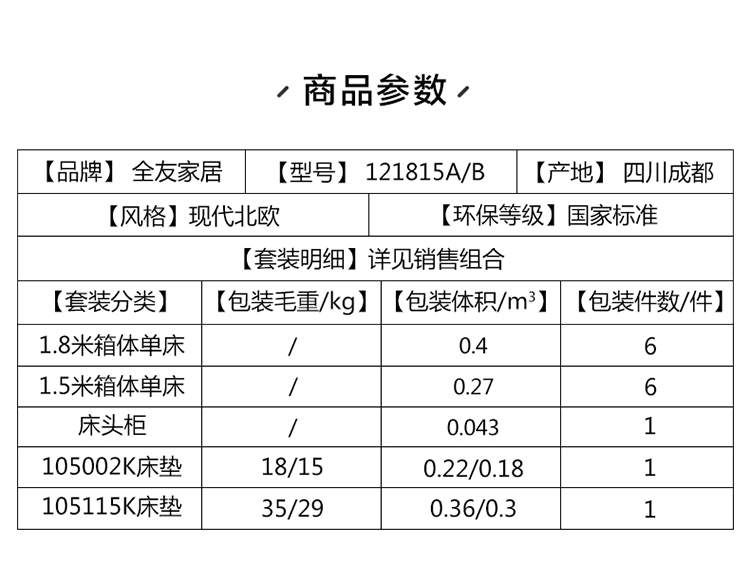 商品参数

【品牌】 全友家居 【型号】 121815A/B 【产地】 四川成都

【风格】现代北欧 【环保等级】国家标准

【套装明细】详见销售组合

| 【套装分类】 | 【包装毛重/kg】 | 【包装体积/$m^3$】 | 【包装件数/件】 |
|---|---|---|---|
| 1.8米箱体单床 | / | 0.4 | 6 |
| 1.5米箱体单床 | / | 0.27 | 6 |
| 床头柜 | / | 0.043 | 1 |
| 105002K床垫 | 18/15 | 0.22/0.18 | 1 |
| 105115K床垫 | 35/29 | 0.36/0.3 | 1 |